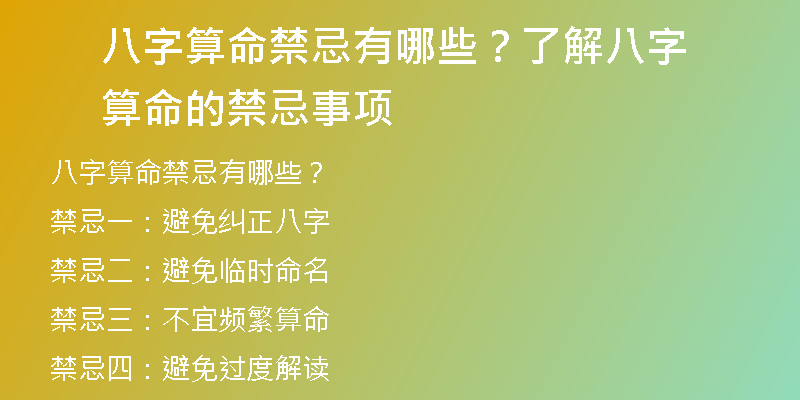 八字算命禁忌有哪些？了解八字算命的禁忌事项

八字算命禁忌有哪些？

禁忌一：避免纠正八字

禁忌二：避免临时命名

禁忌三：不宜频繁算命

禁忌四：避免过度解读